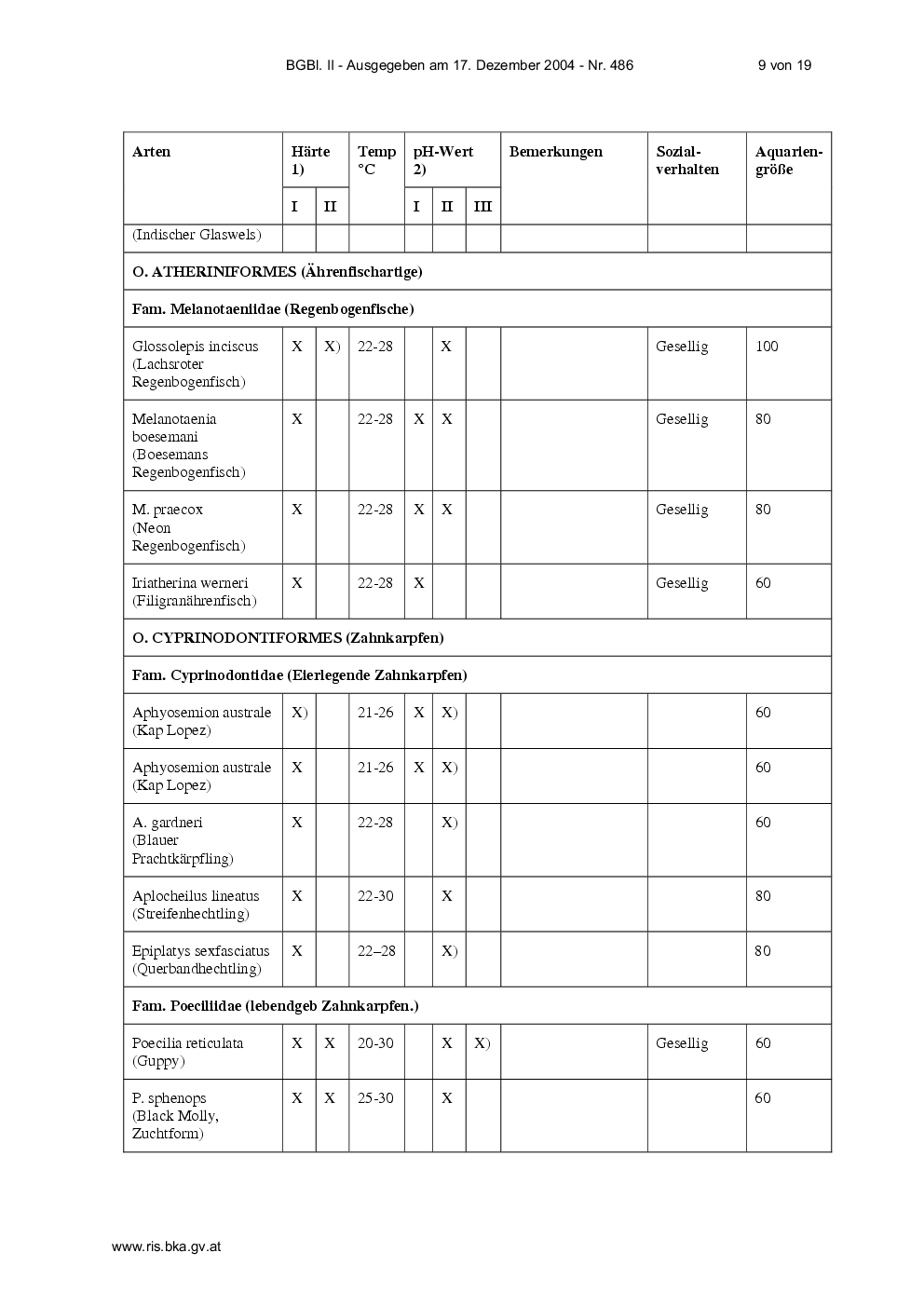 BGBl. II - Ausgegeben am 17. Dezember 2004 - Nr. 486 9 von 19

| Arten | Härte 1) I | Härte 1) II | Temp °C | pH-Wert 2) I | pH-Wert 2) II | pH-Wert 2) III | Bemerkungen | Sozial-verhalten | Aquarien-größe |
|---|---|---|---|---|---|---|---|---|---|
| (Indischer Glaswels) | | | | | | | | | |
| O. ATHERINIFORMES (Ährenfischartige) | | | | | | | | | |
| Fam. Melanotaeniidae (Regenbogenfische) | | | | | | | | | |
| Glossolepis inciscus (Lachsroter Regenbogenfisch) | X | X) | 22-28 | | X | | | Gesellig | 100 |
| Melanotaenia boesemani (Boesemans Regenbogenfisch) | X | | 22-28 | X | X | | | Gesellig | 80 |
| M. praecox (Neon Regenbogenfisch) | X | | 22-28 | X | X | | | Gesellig | 80 |
| Iriatherina werneri (Filigranährenfisch) | X | | 22-28 | X | | | | Gesellig | 60 |
| O. CYPRINODONTIFORMES (Zahnkarpfen) | | | | | | | | | |
| Fam. Cyprinodontidae (Eierlegende Zahnkarpfen) | | | | | | | | | |
| Aphyosemion australe (Kap Lopez) | X) | | 21-26 | X | X) | | | | 60 |
| Aphyosemion australe (Kap Lopez) | X | | 21-26 | X | X) | | | | 60 |
| A. gardneri (Blauer Prachtkärpfling) | X | | 22-28 | | X) | | | | 60 |
| Aplocheilus lineatus (Streifenhechtling) | X | | 22-30 | | X | | | | 80 |
| Epiplatys sexfasciatus (Querbandhechtling) | X | | 22–28 | | X) | | | | 80 |
| Fam. Poeciliidae (lebendgeb Zahnkarpfen.) | | | | | | | | | |
| Poecilia reticulata (Guppy) | X | X | 20-30 | | X | X) | | Gesellig | 60 |
| P. sphenops (Black Molly, Zuchtform) | X | X | 25-30 | | X | | | | 60 |

www.ris.bka.gv.at